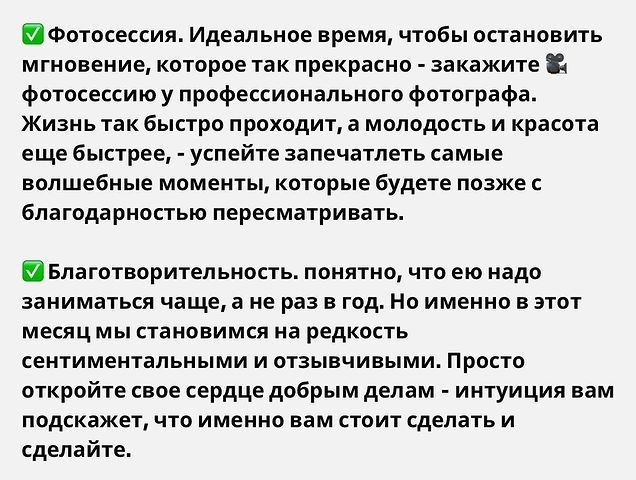 ✅ Фотосессия. Идеальное время, чтобы остановить мгновение, которое так прекрасно - закажите 🎥 фотосессию у профессионального фотографа. Жизнь так быстро проходит, а молодость и красота еще быстрее, - успейте запечатлеть самые волшебные моменты, которые будете позже с благодарностью пересматривать.

✅ Благотворительность. понятно, что ею надо заниматься чаще, а не раз в год. Но именно в этот месяц мы становимся на редкость сентиментальными и отзывчивыми. Просто откройте свое сердце добрым делам - интуиция вам подскажет, что именно вам стоит сделать и сделайте.